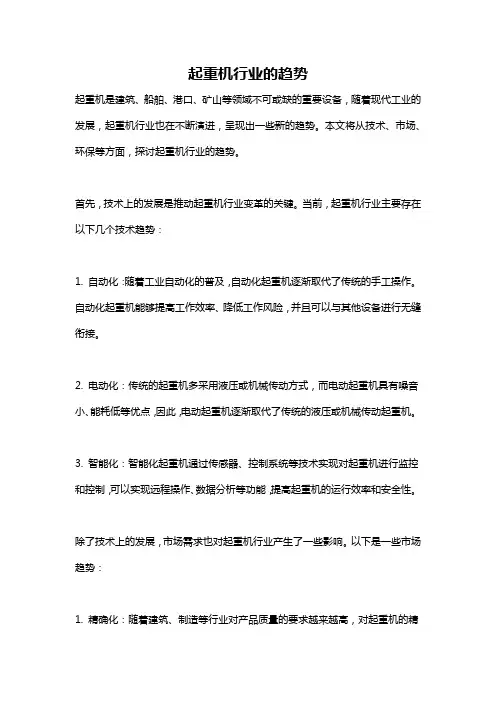 起重机行业的趋势

起重机是建筑、船舶、港口、矿山等领域不可或缺的重要设备，随着现代工业的发展，起重机行业也在不断演进，呈现出一些新的趋势。本文将从技术、市场、环保等方面，探讨起重机行业的趋势。

首先，技术上的发展是推动起重机行业变革的关键。当前，起重机行业主要存在以下几个技术趋势：

1. 自动化：随着工业自动化的普及，自动化起重机逐渐取代了传统的手工操作。自动化起重机能够提高工作效率、降低工作风险，并且可以与其他设备进行无缝衔接。

2. 电动化：传统的起重机多采用液压或机械传动方式，而电动起重机具有噪音小、能耗低等优点，因此，电动起重机逐渐取代了传统的液压或机械传动起重机。

3. 智能化：智能化起重机通过传感器、控制系统等技术实现对起重机进行监控和控制，可以实现远程操作、数据分析等功能，提高起重机的运行效率和安全性。

除了技术上的发展，市场需求也对起重机行业产生了一些影响。以下是一些市场趋势：

1. 精确化：随着建筑、制造等行业对产品质量的要求越来越高，对起重机的精